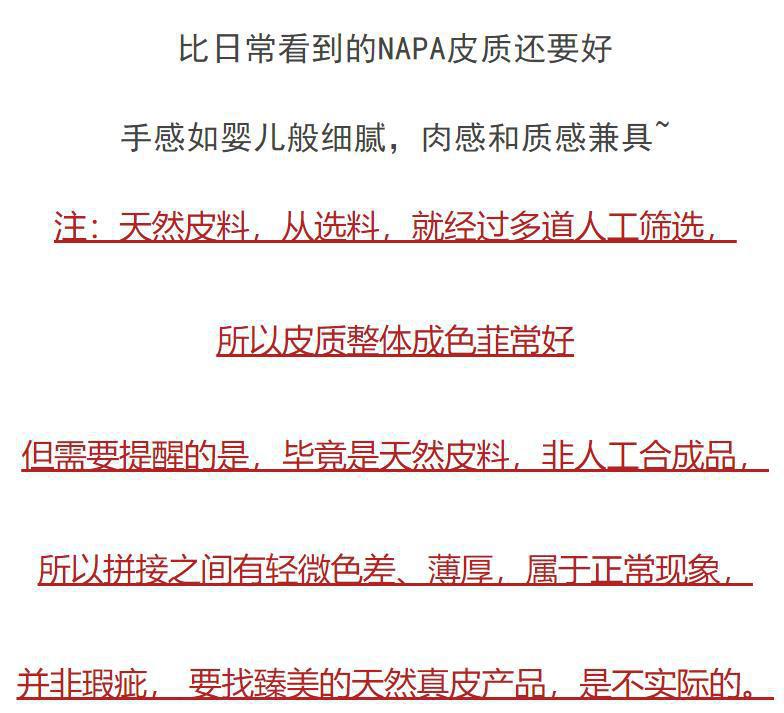 比日常看到的NAPA皮质还要好

手感如婴儿般细腻，肉感和质感兼具~

注：天然皮料，从选料，就经过多道人工筛选，

所以皮质整体成色菲常好

但需要提醒的是，毕竟是天然皮料，非人工合成品，

所以拼接之间有轻微色差、薄厚，属于正常现象，

并非瑕疵，要找臻美的天然真皮产品，是不实际的。